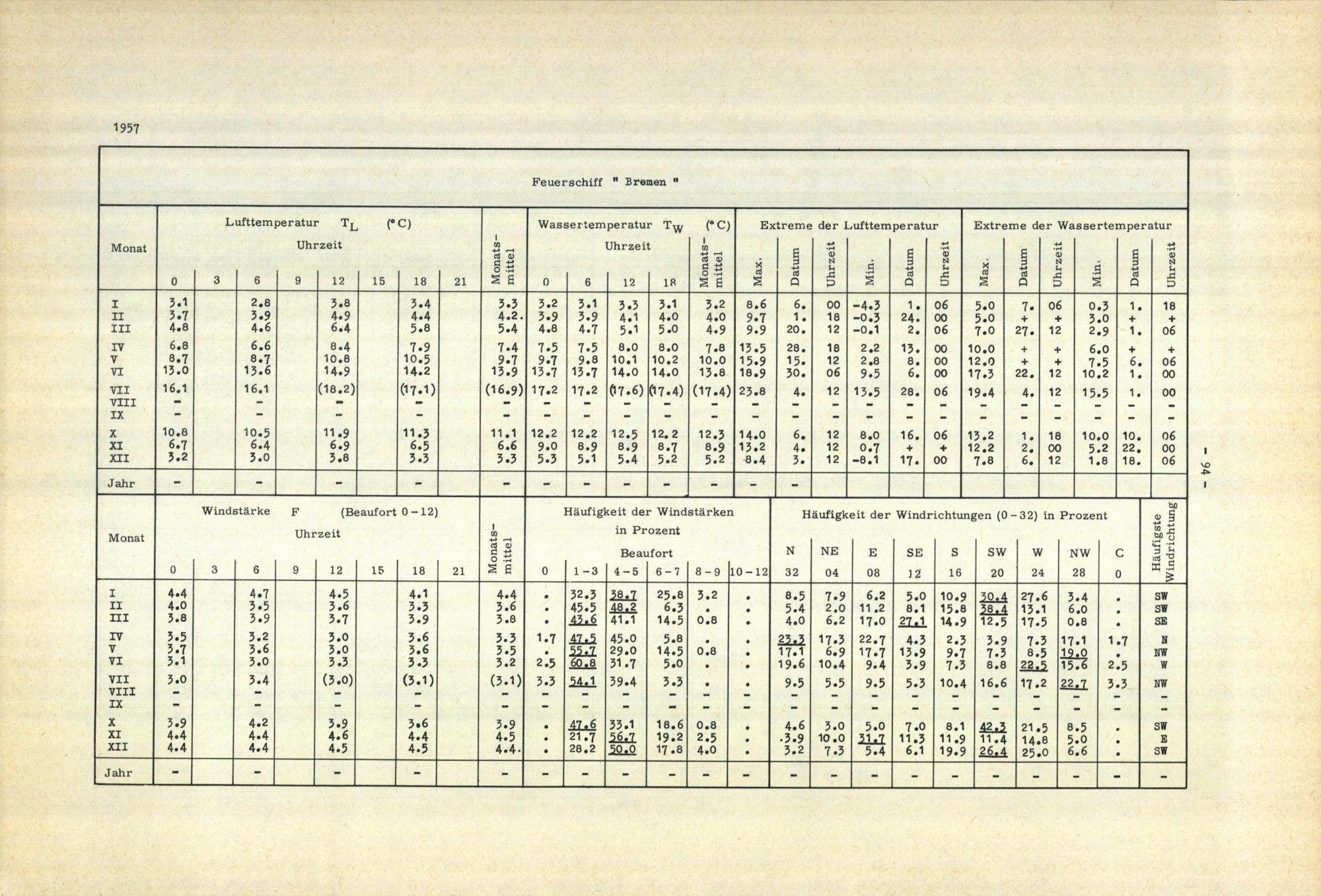 1957

Feuerschiff " Bremen "

| Monat | Lufttemperatur $T_L$ (°C) Uhrzeit 0 | 3 | 6 | 9 | 12 | 15 | 18 | 21 | Monatsmittel | Wassertemperatur $T_W$ (°C) Uhrzeit 0 | 6 | 12 | 18 | Monatsmittel | Extreme der Lufttemperatur Max. | Datum | Uhrzeit | Min. | Datum | Uhrzeit | Extreme der Wassertemperatur Max. | Datum | Uhrzeit | Min. | Datum | Uhrzeit |
|---|---|---|---|---|---|---|---|---|---|---|---|---|---|---|---|---|---|---|---|---|---|---|---|---|---|---|
| I | 3.1 | | 2.8 | | 3.8 | | 3.4 | | 3.3 | 3.2 | 3.1 | 3.3 | 3.1 | 3.2 | 8.6 | 6. | 00 | -4.3 | 1. | 06 | 5.0 | 7. | 06 | 0.3 | 1. | 18 |
| II | 3.7 | | 3.9 | | 4.9 | | 4.4 | | 4.2. | 3.9 | 3.9 | 4.1 | 4.0 | 4.0 | 9.7 | 1. | 18 | -0.3 | 24. | 00 | 5.0 | + | + | 3.0 | + | + |
| III | 4.8 | | 4.6 | | 6.4 | | 5.8 | | 5.4 | 4.8 | 4.7 | 5.1 | 5.0 | 4.9 | 9.9 | 20. | 12 | -0.1 | 2. | 06 | 7.0 | 27. | 12 | 2.9 | 1. | 06 |
| IV | 6.8 | | 6.6 | | 8.4 | | 7.9 | | 7.4 | 7.5 | 7.5 | 8.0 | 8.0 | 7.8 | 13.5 | 28. | 18 | 2.2 | 13. | 00 | 10.0 | + | + | 6.0 | + | + |
| V | 8.7 | | 8.7 | | 10.8 | | 10.5 | | 9.7 | 9.7 | 9.8 | 10.1 | 10.2 | 10.0 | 15.9 | 15. | 12 | 2.8 | 8. | 00 | 12.0 | + | + | 7.5 | 6. | 06 |
| VI | 13.0 | | 13.6 | | 14.9 | | 14.2 | | 13.9 | 13.7 | 13.7 | 14.0 | 14.0 | 13.8 | 18.9 | 30. | 06 | 9.5 | 6. | 00 | 17.3 | 22. | 12 | 10.2 | 1. | 00 |
| VII | 16.1 | | 16.1 | | (18.2) | | (17.1) | | (16.9) | 17.2 | 17.2 | (17.6) | (17.4) | (17.4) | 23.8 | 4. | 12 | 13.5 | 28. | 06 | 19.4 | 4. | 12 | 15.5 | 1. | 00 |
| VIII | - | | - | | - | | - | | - | - | - | - | - | - | - | - | - | - | - | - | - | - | - | - | - | - |
| IX | - | | - | | - | | - | | - | - | - | - | - | - | - | - | - | - | - | - | - | - | - | - | - | - |
| X | 10.8 | | 10.5 | | 11.9 | | 11.3 | | 11.1 | 12.2 | 12.2 | 12.5 | 12.2 | 12.3 | 14.0 | 6. | 12 | 8.0 | 16. | 06 | 13.2 | 1. | 18 | 10.0 | 10. | 06 |
| XI | 6.7 | | 6.4 | | 6.9 | | 6.5 | | 6.6 | 9.0 | 8.9 | 8.9 | 8.7 | 8.9 | 13.2 | 4. | 12 | 0.7 | + | + | 12.2 | 2. | 00 | 5.2 | 22. | 00 |
| XII | 3.2 | | 3.0 | | 3.8 | | 3.3 | | 3.3 | 5.3 | 5.1 | 5.4 | 5.2 | 5.2 | 8.4 | 3. | 12 | -8.1 | 17. | 00 | 7.8 | 6. | 12 | 1.8 | 18. | 06 |
| Jahr | - | | - | | - | | - | | - | - | - | - | - | - | - | - | | | | | | | | | | |

| Monat | Windstärke F (Beaufort 0-12) Uhrzeit 0 | 3 | 6 | 9 | 12 | 15 | 18 | 21 | Monatsmittel | Häufigkeit der Windstärken in Prozent Beaufort 0 | 1-3 | 4-5 | 6-7 | 8-9 | 10-12 | Häufigkeit der Windrichtungen (0-32) in Prozent N 32 | NE 04 | E 08 | SE 12 | S 16 | SW 20 | W 24 | NW 28 | C 0 | Häufigste Windrichtung |
|---|---|---|---|---|---|---|---|---|---|---|---|---|---|---|---|---|---|---|---|---|---|---|---|---|---|
| I | 4.4 | | 4.7 | | 4.5 | | 4.1 | | 4.4 | . | 32.3 | 38.7 | 25.8 | 3.2 | . | 8.5 | 7.9 | 6.2 | 5.0 | 10.9 | 30.4 | 27.6 | 3.4 | . | SW |
| II | 4.0 | | 3.5 | | 3.6 | | 3.3 | | 3.6 | . | 45.5 | 48.2 | 6.3 | . | . | 5.4 | 2.0 | 11.2 | 8.1 | 15.8 | 38.4 | 13.1 | 6.0 | . | SW |
| III | 3.8 | | 3.9 | | 3.7 | | 3.9 | | 3.8 | . | 43.6 | 41.1 | 14.5 | 0.8 | . | 4.0 | 6.2 | 17.0 | 27.1 | 14.9 | 12.5 | 17.5 | 0.8 | . | SE |
| IV | 3.5 | | 3.2 | | 3.0 | | 3.6 | | 3.3 | 1.7 | 47.5 | 45.0 | 5.8 | . | . | 23.3 | 17.3 | 22.7 | 4.3 | 2.3 | 3.9 | 7.3 | 17.1 | 1.7 | N |
| V | 3.7 | | 3.6 | | 3.0 | | 3.6 | | 3.5 | . | 55.7 | 29.0 | 14.5 | 0.8 | . | 17.1 | 6.9 | 17.7 | 13.9 | 9.7 | 7.3 | 8.5 | 19.0 | . | NW |
| VI | 3.1 | | 3.0 | | 3.3 | | 3.3 | | 3.2 | 2.5 | 60.8 | 31.7 | 5.0 | . | . | 19.6 | 10.4 | 9.4 | 3.9 | 7.3 | 8.8 | 22.5 | 15.6 | 2.5 | W |
| VII | 3.0 | | 3.4 | | (3.0) | | (3.1) | | (3.1) | 3.3 | 54.1 | 39.4 | 3.3 | . | . | 9.5 | 5.5 | 9.5 | 5.3 | 10.4 | 16.6 | 17.2 | 22.7 | 3.3 | NW |
| VIII | - | | - | | - | | - | | - | - | - | - | - | - | - | - | - | - | - | - | - | - | - | - | - |
| IX | - | | - | | - | | - | | - | - | - | - | - | - | - | - | - | - | - | - | - | - | - | - | - |
| X | 3.9 | | 4.2 | | 3.9 | | 3.6 | | 3.9 | . | 47.6 | 33.1 | 18.6 | 0.8 | . | 4.6 | 3.0 | 5.0 | 7.0 | 8.1 | 42.3 | 21.5 | 8.5 | . | SW |
| XI | 4.4 | | 4.4 | | 4.6 | | 4.4 | | 4.5 | . | 21.7 | 56.7 | 19.2 | 2.5 | . | .3.9 | 10.0 | 31.7 | 11.3 | 11.9 | 11.4 | 14.8 | 5.0 | . | E |
| XII | 4.4 | | 4.4 | | 4.5 | | 4.5 | | 4.4. | . | 28.2 | 50.0 | 17.8 | 4.0 | . | 3.2 | 7.3 | 5.4 | 6.1 | 19.9 | 26.4 | 25.0 | 6.6 | . | SW |
| Jahr | - | | - | | - | | - | | - | - | - | - | - | - | - | - | - | - | - | - | - | - | - | - | - |

- 94 -